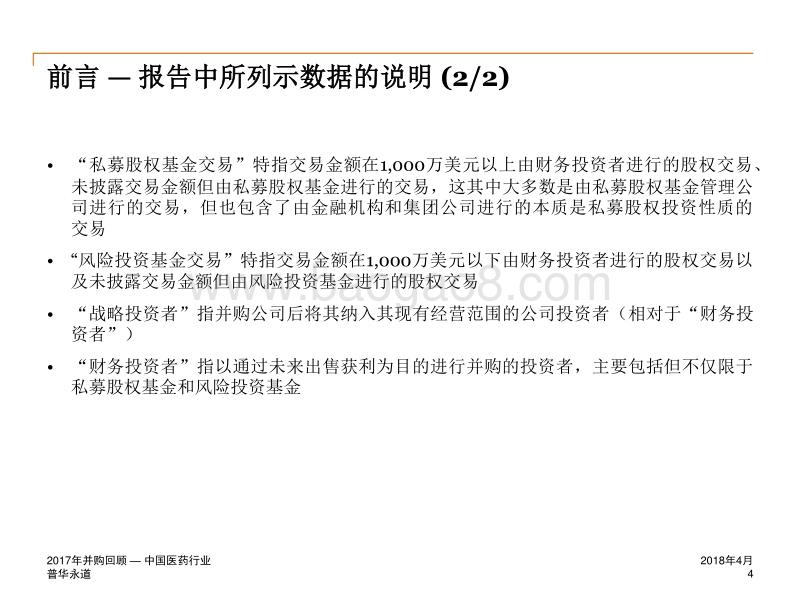 前言 — 报告中所列示数据的说明 (2/2)

• “私募股权基金交易”特指交易金额在1,000万美元以上由财务投资者进行的股权交易、未披露交易金额但由私募股权基金进行的交易，这其中大多数是由私募股权基金管理公司进行的交易，但也包含了由金融机构和集团公司进行的本质是私募股权投资性质的交易

• “风险投资基金交易”特指交易金额在1,000万美元以下由财务投资者进行的股权交易以及未披露交易金额但由风险投资基金进行的股权交易

• “战略投资者”指并购公司后将其纳入其现有经营范围的公司投资者（相对于“财务投资者”）

• “财务投资者”指以通过未来出售获利为目的进行并购的投资者，主要包括但不仅限于私募股权基金和风险投资基金

www.baogao8.com

2017年并购回顾 — 中国医药行业
普华永道

2018年4月
4